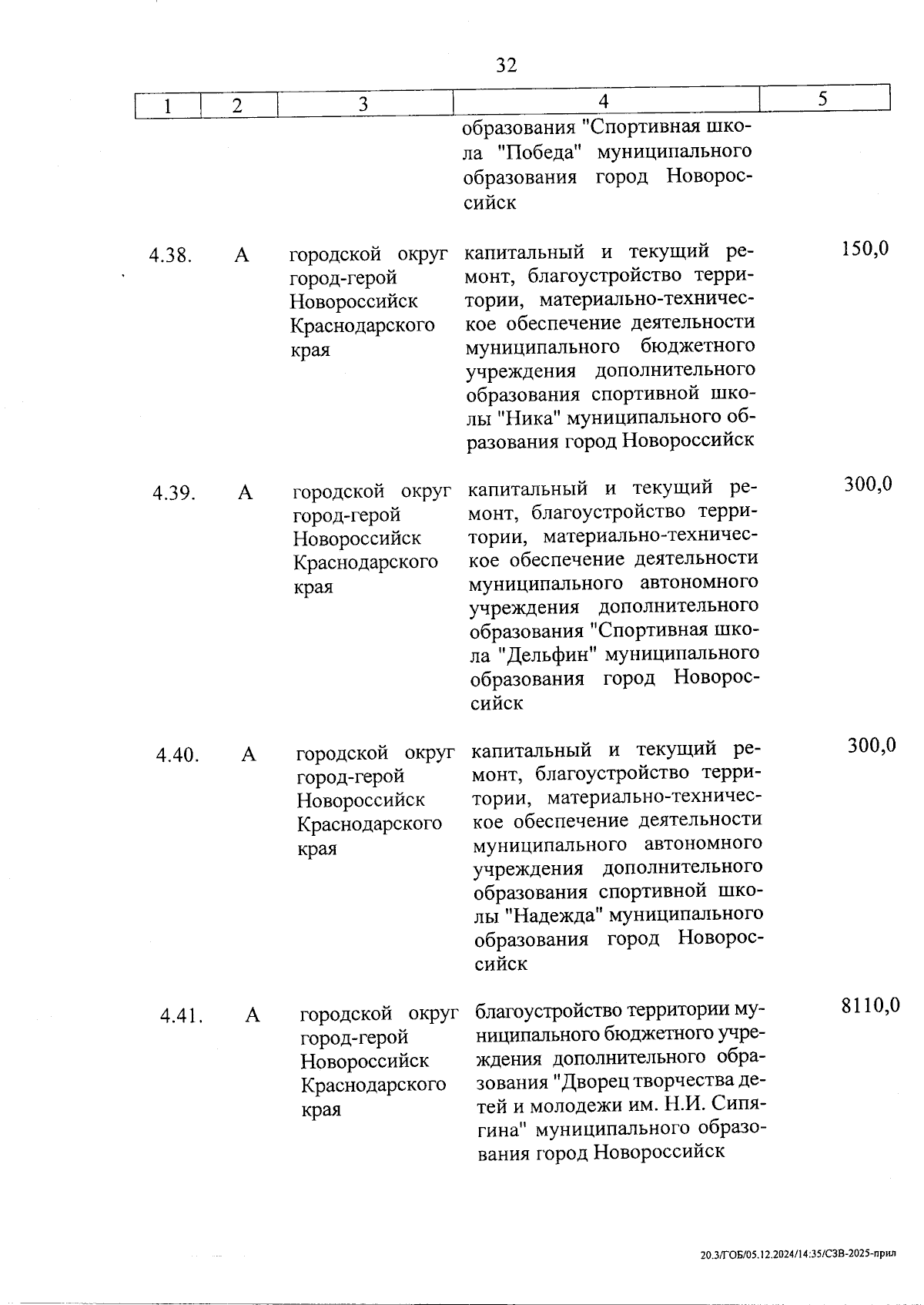 32

| 1 | 2 | 3 | 4 | 5 |
|---|---|---|---|---|
| | | | образования "Спортивная школа "Победа" муниципального образования город Новороссийск | |
| 4.38. | А | городской округ город-герой Новороссийск Краснодарского края | капитальный и текущий ремонт, благоустройство территории, материально-техническое обеспечение деятельности муниципального бюджетного учреждения дополнительного образования спортивной школы "Ника" муниципального образования город Новороссийск | 150,0 |
| 4.39. | А | городской округ город-герой Новороссийск Краснодарского края | капитальный и текущий ремонт, благоустройство территории, материально-техническое обеспечение деятельности муниципального автономного учреждения дополнительного образования "Спортивная школа "Дельфин" муниципального образования город Новороссийск | 300,0 |
| 4.40. | А | городской округ город-герой Новороссийск Краснодарского края | капитальный и текущий ремонт, благоустройство территории, материально-техническое обеспечение деятельности муниципального автономного учреждения дополнительного образования спортивной школы "Надежда" муниципального образования город Новороссийск | 300,0 |
| 4.41. | А | городской округ город-герой Новороссийск Краснодарского края | благоустройство территории муниципального бюджетного учреждения дополнительного образования "Дворец творчества детей и молодежи им. Н.И. Сипягина" муниципального образования город Новороссийск | 8110,0 |

20.3/ГОБ/05.12.2024/14:35/СЗВ-2025-прил